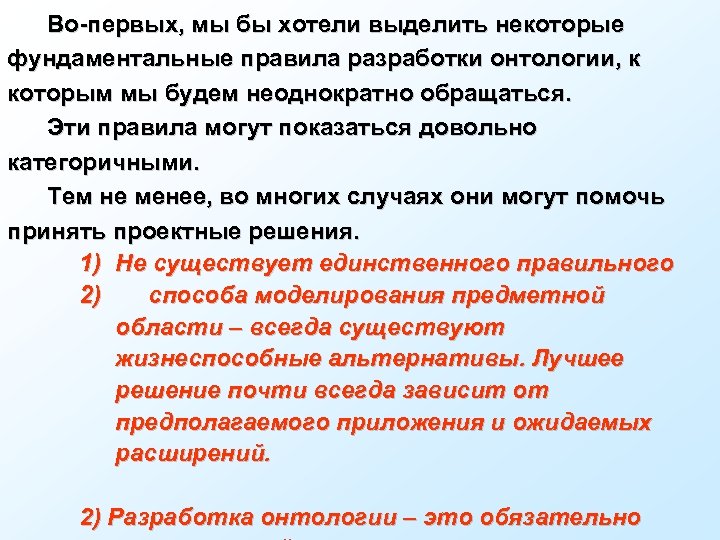 Во-первых, мы бы хотели выделить некоторые фундаментальные правила разработки онтологии, к которым мы будем неоднократно обращаться.

Эти правила могут показаться довольно категоричными.

Тем не менее, во многих случаях они могут помочь принять проектные решения.

1) Не существует единственного правильного
2) способа моделирования предметной области – всегда существуют жизнеспособные альтернативы. Лучшее решение почти всегда зависит от предполагаемого приложения и ожидаемых расширений.

2) Разработка онтологии – это обязательно